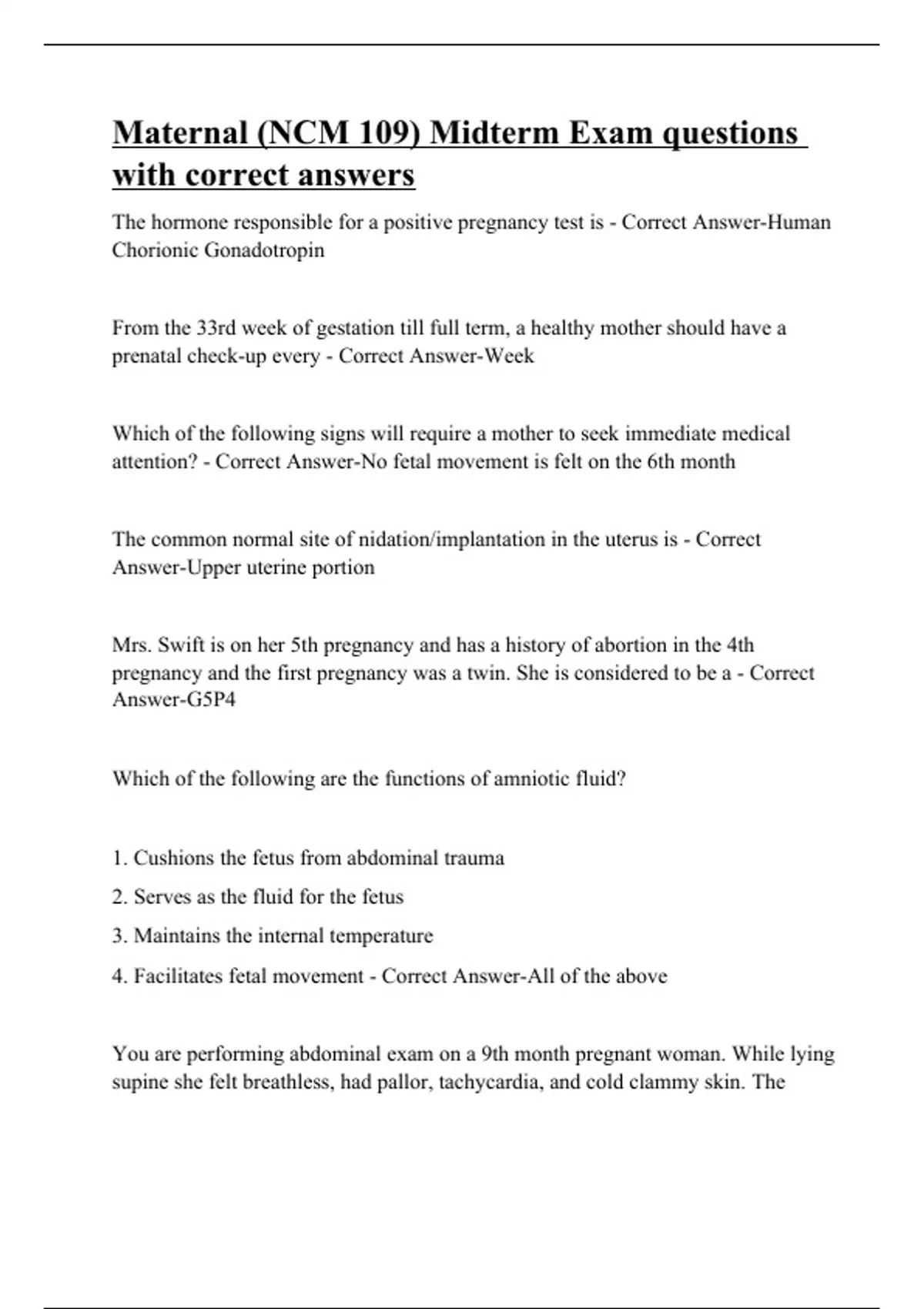 Maternal (NCM 109) Midterm Exam questions with correct answers

The hormone responsible for a positive pregnancy test is - Correct Answer-Human Chorionic Gonadotropin

From the 33rd week of gestation till full term, a healthy mother should have a prenatal check-up every - Correct Answer-Week

Which of the following signs will require a mother to seek immediate medical attention? - Correct Answer-No fetal movement is felt on the 6th month

The common normal site of nidation/implantation in the uterus is - Correct Answer-Upper uterine portion

Mrs. Swift is on her 5th pregnancy and has a history of abortion in the 4th pregnancy and the first pregnancy was a twin. She is considered to be a - Correct Answer-G5P4

Which of the following are the functions of amniotic fluid?

1. Cushions the fetus from abdominal trauma

2. Serves as the fluid for the fetus

3. Maintains the internal temperature

4. Facilitates fetal movement - Correct Answer-All of the above

You are performing abdominal exam on a 9th month pregnant woman. While lying supine she felt breathless, had pallor, tachycardia, and cold clammy skin. The